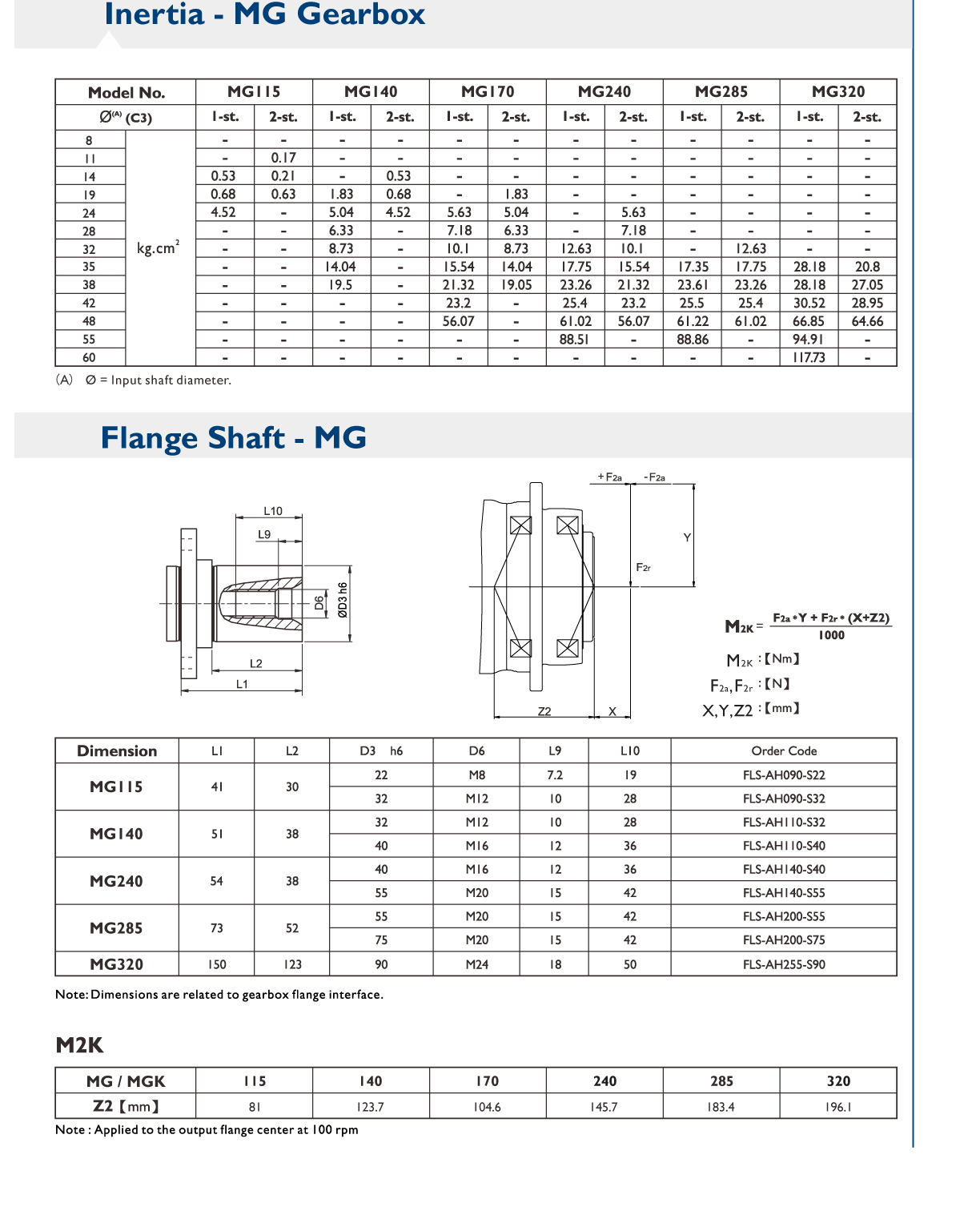 Inertia - MG Gearbox

| Model No. | | MG115 | | MG140 | | MG170 | | MG240 | | MG285 | | MG320 | |
|---|---|---|---|---|---|---|---|---|---|---|---|---|---|
| Ø$^{(A)}$ (C3) | | 1-st. | 2-st. | 1-st. | 2-st. | 1-st. | 2-st. | 1-st. | 2-st. | 1-st. | 2-st. | 1-st. | 2-st. |
| 8 | kg.cm$^2$ | - | - | - | - | - | - | - | - | - | - | - | - |
| 11 | | - | 0.17 | - | - | - | - | - | - | - | - | - | - |
| 14 | | 0.53 | 0.21 | - | 0.53 | - | - | - | - | - | - | - | - |
| 19 | | 0.68 | 0.63 | 1.83 | 0.68 | - | 1.83 | - | - | - | - | - | - |
| 24 | | 4.52 | - | 5.04 | 4.52 | 5.63 | 5.04 | - | 5.63 | - | - | - | - |
| 28 | | - | - | 6.33 | - | 7.18 | 6.33 | - | 7.18 | - | - | - | - |
| 32 | | - | - | 8.73 | - | 10.1 | 8.73 | 12.63 | 10.1 | - | 12.63 | - | - |
| 35 | | - | - | 14.04 | - | 15.54 | 14.04 | 17.75 | 15.54 | 17.35 | 17.75 | 28.18 | 20.8 |
| 38 | | - | - | 19.5 | - | 21.32 | 19.05 | 23.26 | 21.32 | 23.61 | 23.26 | 28.18 | 27.05 |
| 42 | | - | - | - | - | 23.2 | - | 25.4 | 23.2 | 25.5 | 25.4 | 30.52 | 28.95 |
| 48 | | - | - | - | - | 56.07 | - | 61.02 | 56.07 | 61.22 | 61.02 | 66.85 | 64.66 |
| 55 | | - | - | - | - | - | - | 88.51 | - | 88.86 | - | 94.91 | - |
| 60 | | - | - | - | - | - | - | - | - | - | - | 117.73 | - |

(A) Ø = Input shaft diameter.

Flange Shaft - MG

L10 L9 D6 ØD3 h6 L2 L1

+F2a -F2a Y F2r Z2 X

$M_{2K} = \frac{F_{2a} \cdot Y + F_{2r} \cdot (X+Z2)}{1000}$

$M_{2K}$ :【Nm】
$F_{2a}, F_{2r}$ :【N】
X,Y,Z2 :【mm】

| Dimension | L1 | L2 | D3 h6 | D6 | L9 | L10 | Order Code |
|---|---|---|---|---|---|---|---|
| MG115 | 41 | 30 | 22 | M8 | 7.2 | 19 | FLS-AH090-S22 |
| | | | 32 | M12 | 10 | 28 | FLS-AH090-S32 |
| MG140 | 51 | 38 | 32 | M12 | 10 | 28 | FLS-AH110-S32 |
| | | | 40 | M16 | 12 | 36 | FLS-AH110-S40 |
| MG240 | 54 | 38 | 40 | M16 | 12 | 36 | FLS-AH140-S40 |
| | | | 55 | M20 | 15 | 42 | FLS-AH140-S55 |
| MG285 | 73 | 52 | 55 | M20 | 15 | 42 | FLS-AH200-S55 |
| | | | 75 | M20 | 15 | 42 | FLS-AH200-S75 |
| MG320 | 150 | 123 | 90 | M24 | 18 | 50 | FLS-AH255-S90 |

Note: Dimensions are related to gearbox flange interface.

M2K

| MG / MGK | 115 | 140 | 170 | 240 | 285 | 320 |
|---|---|---|---|---|---|---|
| Z2【mm】 | 81 | 123.7 | 104.6 | 145.7 | 183.4 | 196.1 |

Note : Applied to the output flange center at 100 rpm